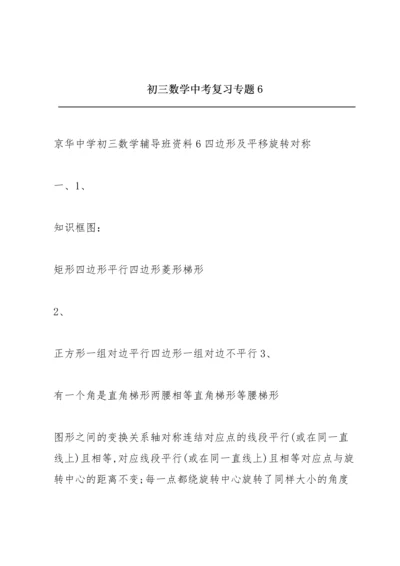 初三数学中考复习专题6

京华中学初三数学辅导班资料6四边形及平移旋转对称

一、1、

知识框图：

矩形四边形平行四边形菱形梯形

2、

正方形一组对边平行四边形一组对边不平行3、

有一个角是直角梯形两腰相等直角梯形等腰梯形

图形之间的变换关系轴对称连结对应点的线段平行(或在同一直线上)且相等,对应线段平行(或在同一直线上)且相等对应点与旋转中心的距离不变;每一点都绕旋转中心旋转了同样大小的角度